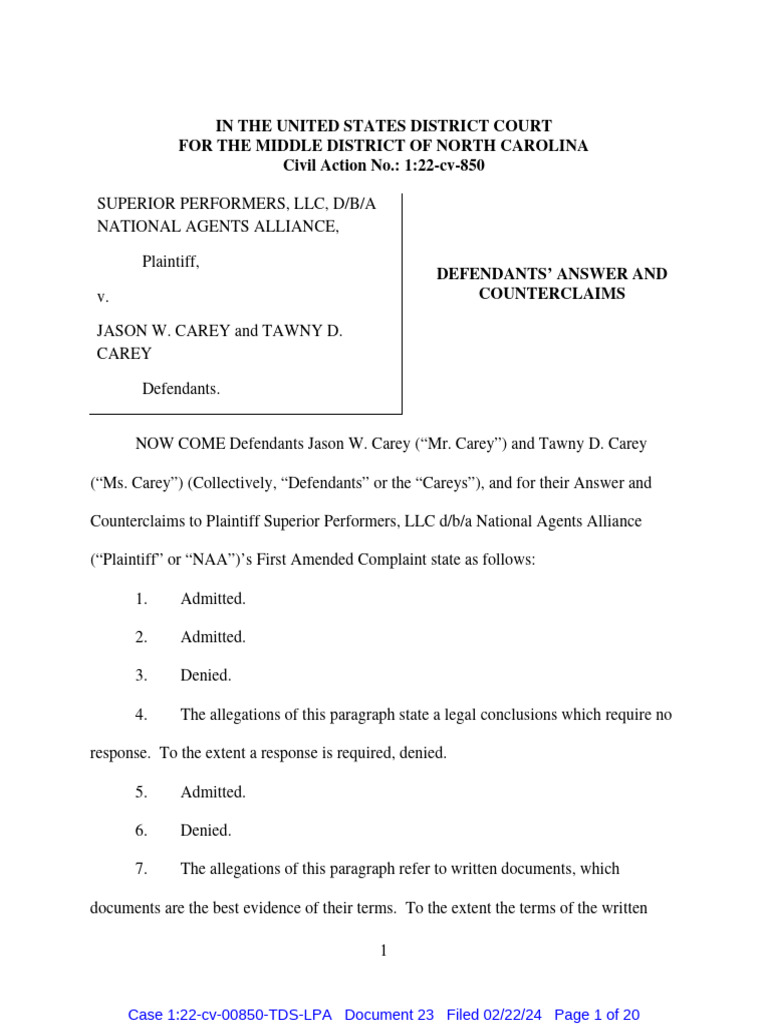 IN THE UNITED STATES DISTRICT COURT
FOR THE MIDDLE DISTRICT OF NORTH CAROLINA
Civil Action No.: 1:22-cv-850

SUPERIOR PERFORMERS, LLC, D/B/A NATIONAL AGENTS ALLIANCE,

Plaintiff,

v.

JASON W. CAREY and TAWNY D. CAREY

Defendants.

DEFENDANTS' ANSWER AND COUNTERCLAIMS

NOW COME Defendants Jason W. Carey ("Mr. Carey") and Tawny D. Carey ("Ms. Carey") (Collectively, "Defendants" or the "Careys"), and for their Answer and Counterclaims to Plaintiff Superior Performers, LLC d/b/a National Agents Alliance ("Plaintiff" or "NAA")'s First Amended Complaint state as follows:

1. Admitted.

2. Admitted.

3. Denied.

4. The allegations of this paragraph state a legal conclusions which require no response. To the extent a response is required, denied.

5. Admitted.

6. Denied.

7. The allegations of this paragraph refer to written documents, which documents are the best evidence of their terms. To the extent the terms of the written

1

Case 1:22-cv-00850-TDS-LPA Document 23 Filed 02/22/24 Page 1 of 20